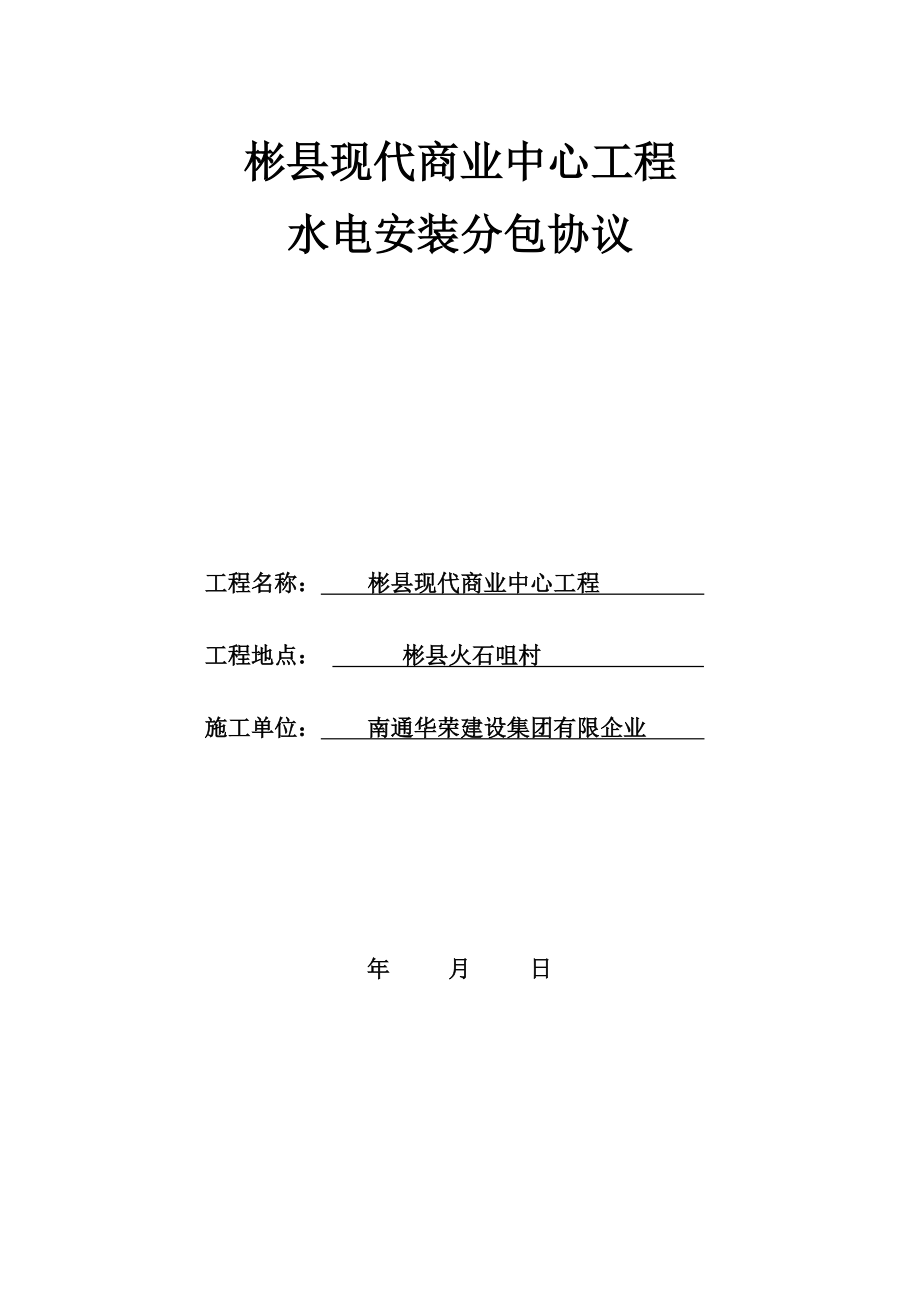 彬县现代商业中心工程
水电安装分包协议

工程名称： 彬县现代商业中心工程

工程地点： 彬县火石咀村

施工单位： 南通华荣建设集团有限企业

年 月 日